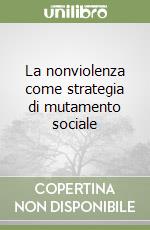 unilibro

La nonviolenza come strategia di mutamento sociale

COPERTINA NON DISPONIBILE